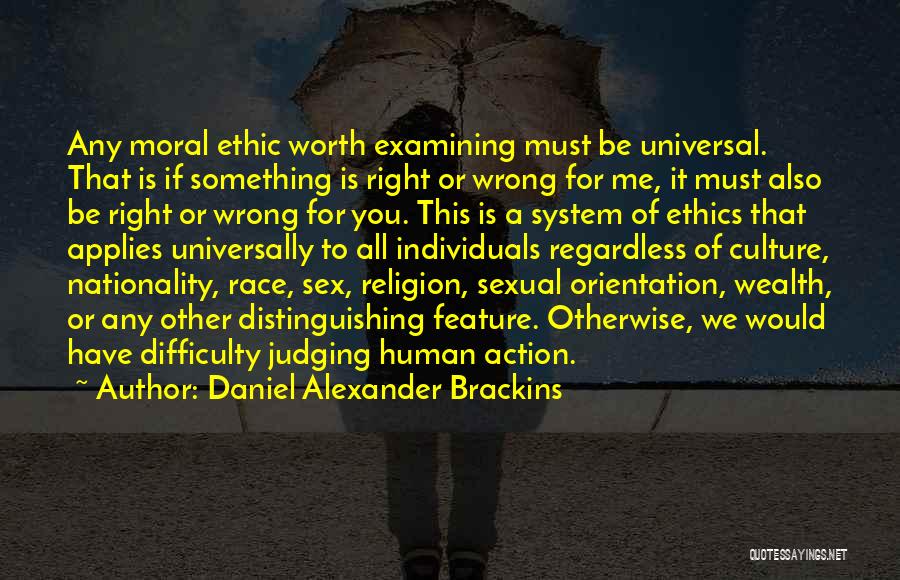 Any moral ethic worth examining must be universal. That is if something is right or wrong for me, it must also be right or wrong for you. This is a system of ethics that applies universally to all individuals regardless of culture, nationality, race, sex, religion, sexual orientation, wealth, or any other distinguishing feature. Otherwise, we would have difficulty judging human action.

~ Author: Daniel Alexander Brackins

QUOTESSAYINGS.NET